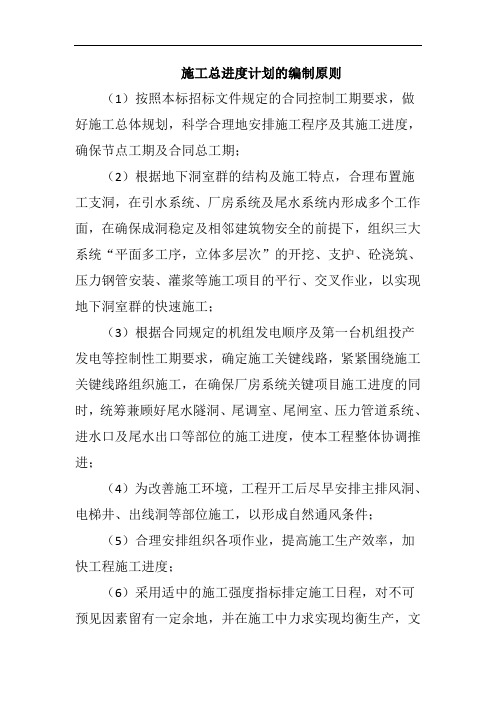 施工总进度计划的编制原则

（1）按照本标招标文件规定的合同控制工期要求，做好施工总体规划，科学合理地安排施工程序及其施工进度，确保节点工期及合同总工期；

（2）根据地下洞室群的结构及施工特点，合理布置施工支洞，在引水系统、厂房系统及尾水系统内形成多个工作面，在确保成洞稳定及相邻建筑物安全的前提下，组织三大系统“平面多工序，立体多层次”的开挖、支护、砼浇筑、压力钢管安装、灌浆等施工项目的平行、交叉作业，以实现地下洞室群的快速施工；

（3）根据合同规定的机组发电顺序及第一台机组投产发电等控制性工期要求，确定施工关键线路，紧紧围绕施工关键线路组织施工，在确保厂房系统关键项目施工进度的同时，统筹兼顾好尾水隧洞、尾调室、尾闸室、压力管道系统、进水口及尾水出口等部位的施工进度，使本工程整体协调推进；

（4）为改善施工环境，工程开工后尽早安排主排风洞、电梯井、出线洞等部位施工，以形成自然通风条件；

（5）合理安排组织各项作业，提高施工生产效率，加快工程施工进度；

（6）采用适中的施工强度指标排定施工日程，对不可预见因素留有一定余地，并在施工中力求实现均衡生产，文